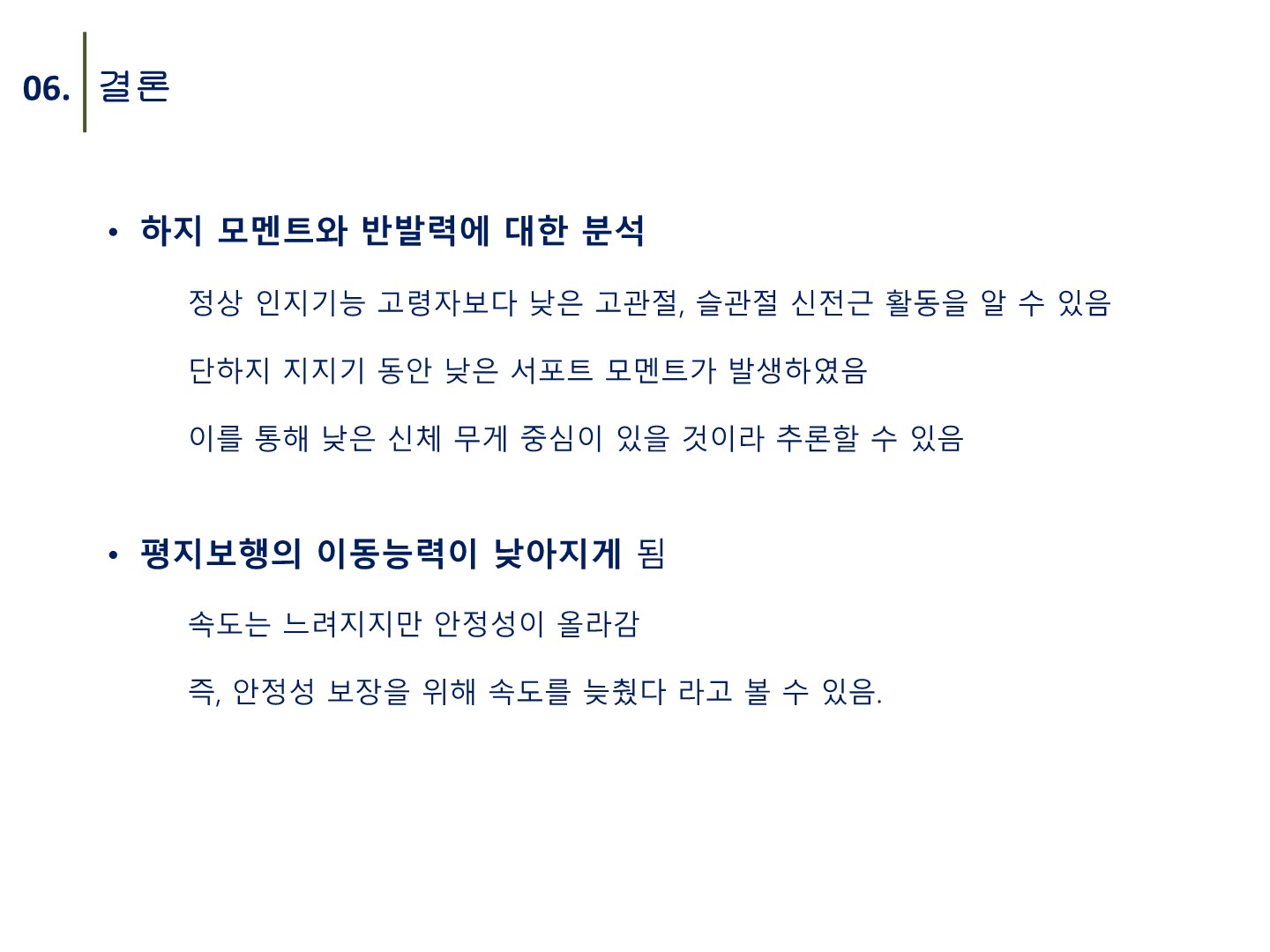 06. 결론

• 하지 모멘트와 반발력에 대한 분석

정상 인지기능 고령자보다 낮은 고관절, 슬관절 신전근 활동을 알 수 있음

단하지 지지기 동안 낮은 서포트 모멘트가 발생하였음

이를 통해 낮은 신체 무게 중심이 있을 것이라 추론할 수 있음

• 평지보행의 이동능력이 낮아지게 됨

속도는 느려지지만 안정성이 올라감

즉, 안정성 보장을 위해 속도를 늦췄다 라고 볼 수 있음.